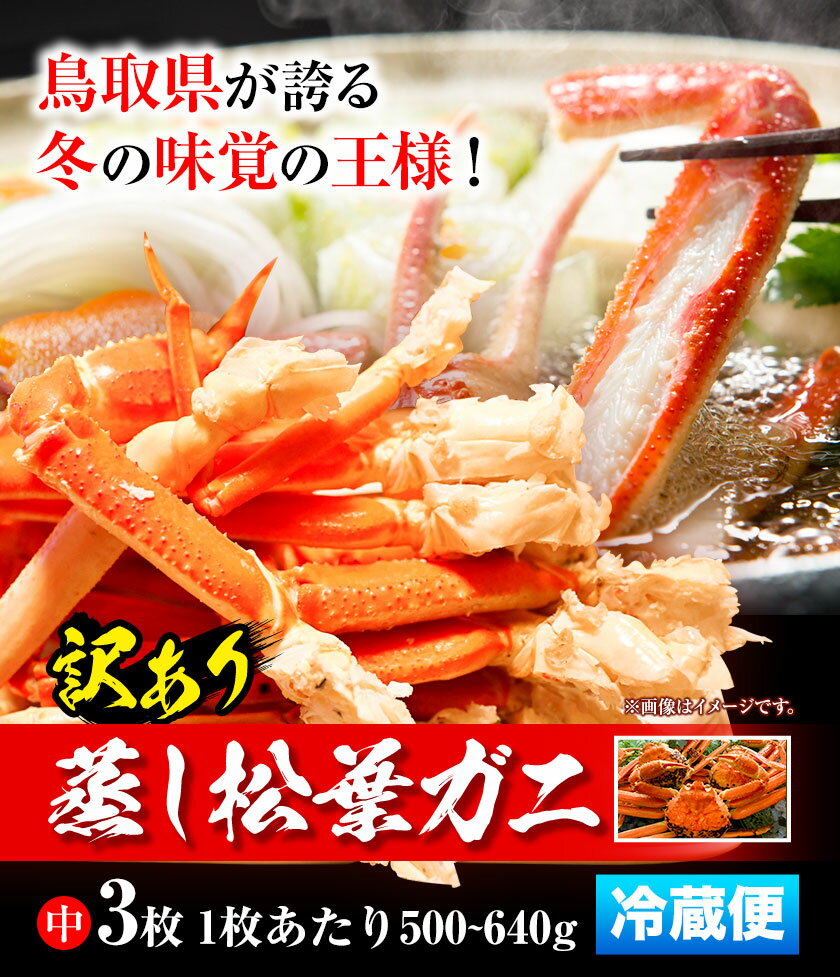 鳥取県が誇る
冬の味覚の王様！

訳あり

※画像はイメージです。

蒸し松葉ガニ

中 3枚 1枚あたり500~640g

冷蔵便